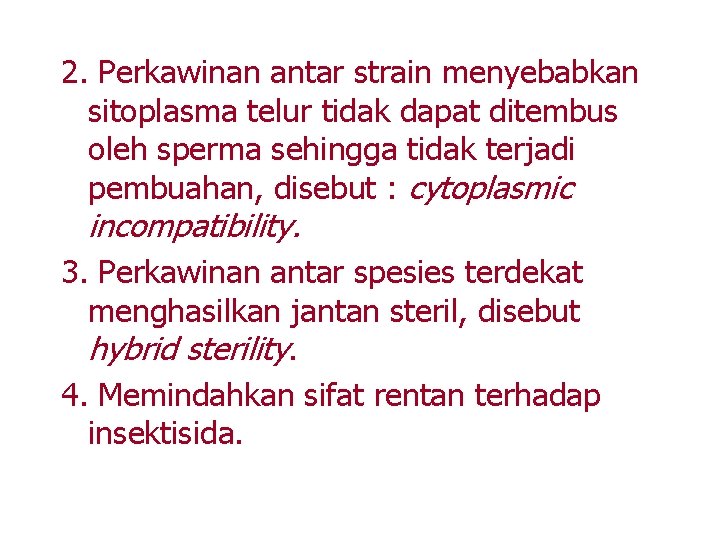 2. Perkawinan antar strain menyebabkan sitoplasma telur tidak dapat ditembus oleh sperma sehingga tidak terjadi pembuahan, disebut : cytoplasmic incompatibility.

3. Perkawinan antar spesies terdekat menghasilkan jantan steril, disebut hybrid sterility.

4. Memindahkan sifat rentan terhadap insektisida.